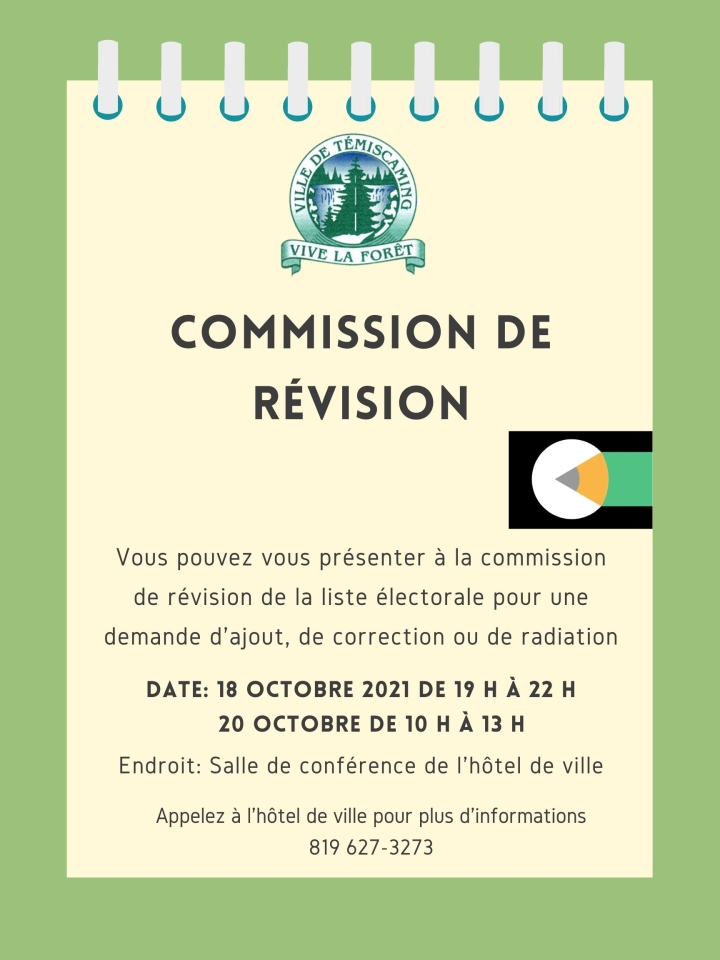 VILLE DE TÉMISCAMING
VIVE LA FORÊT

COMMISSION DE RÉVISION

Vous pouvez vous présenter à la commission de révision de la liste électorale pour une demande d'ajout, de correction ou de radiation

DATE: 18 OCTOBRE 2021 DE 19 H À 22 H
20 OCTOBRE DE 10 H À 13 H

Endroit: Salle de conférence de l'hôtel de ville

Appelez à l'hôtel de ville pour plus d'informations
819 627-3273